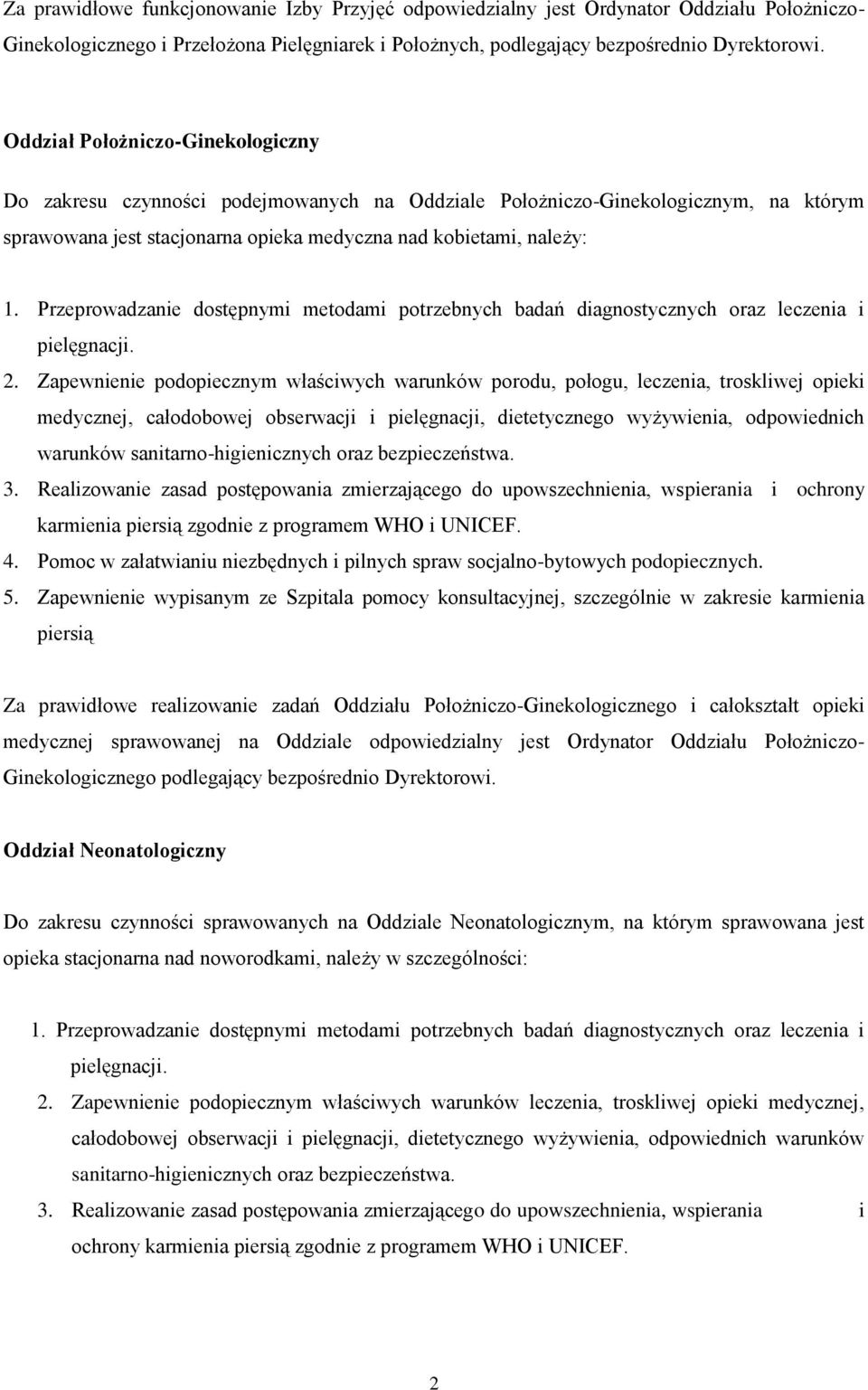 Za prawidłowe funkcjonowanie Izby Przyjęć odpowiedzialny jest Ordynator Oddziału Położniczo-Ginekologicznego i Przełożona Pielęgniarek i Położnych, podlegający bezpośrednio Dyrektorowi.

Oddział Położniczo-Ginekologiczny

Do zakresu czynności podejmowanych na Oddziale Położniczo-Ginekologicznym, na którym sprawowana jest stacjonarna opieka medyczna nad kobietami, należy:

1. Przeprowadzanie dostępnymi metodami potrzebnych badań diagnostycznych oraz leczenia i pielęgnacji.
2. Zapewnienie podopiecznym właściwych warunków porodu, połogu, leczenia, troskliwej opieki medycznej, całodobowej obserwacji i pielęgnacji, dietetycznego wyżywienia, odpowiednich warunków sanitarno-higienicznych oraz bezpieczeństwa.
3. Realizowanie zasad postępowania zmierzającego do upowszechnienia, wspierania i ochrony karmienia piersią zgodnie z programem WHO i UNICEF.
4. Pomoc w załatwianiu niezbędnych i pilnych spraw socjalno-bytowych podopiecznych.
5. Zapewnienie wypisanym ze Szpitala pomocy konsultacyjnej, szczególnie w zakresie karmienia piersią

Za prawidłowe realizowanie zadań Oddziału Położniczo-Ginekologicznego i całokształt opieki medycznej sprawowanej na Oddziale odpowiedzialny jest Ordynator Oddziału Położniczo-Ginekologicznego podlegający bezpośrednio Dyrektorowi.

Oddział Neonatologiczny

Do zakresu czynności sprawowanych na Oddziale Neonatologicznym, na którym sprawowana jest opieka stacjonarna nad noworodkami, należy w szczególności:

1. Przeprowadzanie dostępnymi metodami potrzebnych badań diagnostycznych oraz leczenia i pielęgnacji.
2. Zapewnienie podopiecznym właściwych warunków leczenia, troskliwej opieki medycznej, całodobowej obserwacji i pielęgnacji, dietetycznego wyżywienia, odpowiednich warunków sanitarno-higienicznych oraz bezpieczeństwa.
3. Realizowanie zasad postępowania zmierzającego do upowszechnienia, wspierania i ochrony karmienia piersią zgodnie z programem WHO i UNICEF.

2